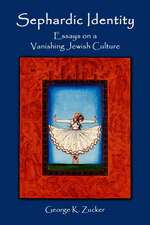 Sephardic Identity

Essays on a Vanishing Jewish Culture

George K. Zucker